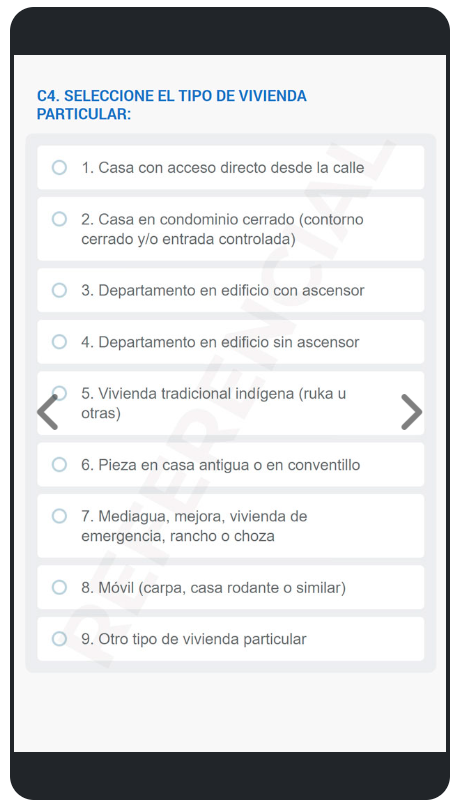 C4. SELECCIONE EL TIPO DE VIVIENDA PARTICULAR:

1. Casa con acceso directo desde la calle

2. Casa en condominio cerrado (contorno cerrado y/o entrada controlada)

3. Departamento en edificio con ascensor

4. Departamento en edificio sin ascensor

5. Vivienda tradicional indígena (ruka u otras)

6. Pieza en casa antigua o en conventillo

7. Mediagua, mejora, vivienda de emergencia, rancho o choza

8. Móvil (carpa, casa rodante o similar)

9. Otro tipo de vivienda particular

REFERENCIAL